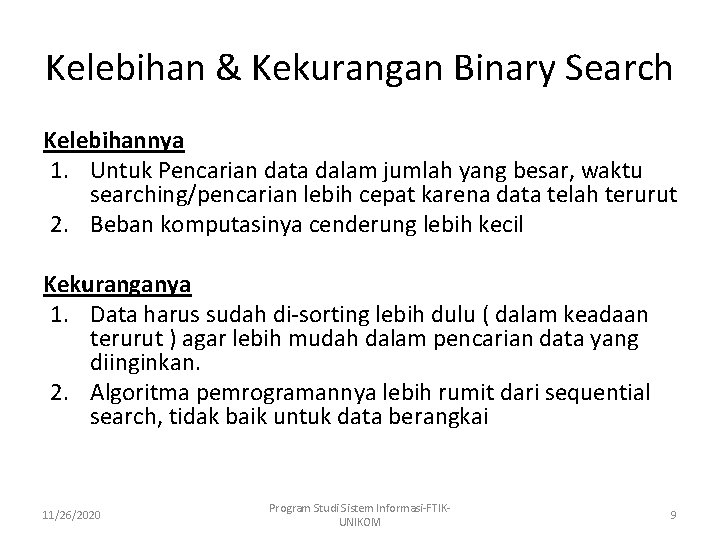 Kelebihan & Kekurangan Binary Search

Kelebihannya
1. Untuk Pencarian data dalam jumlah yang besar, waktu searching/pencarian lebih cepat karena data telah terurut
2. Beban komputasinya cenderung lebih kecil

Kekuranganya
1. Data harus sudah di-sorting lebih dulu ( dalam keadaan terurut ) agar lebih mudah dalam pencarian data yang diinginkan.
2. Algoritma pemrogramannya lebih rumit dari sequential search, tidak baik untuk data berangkai

11/26/2020

Program Studi Sistem Informasi-FTIK-UNIKOM

9